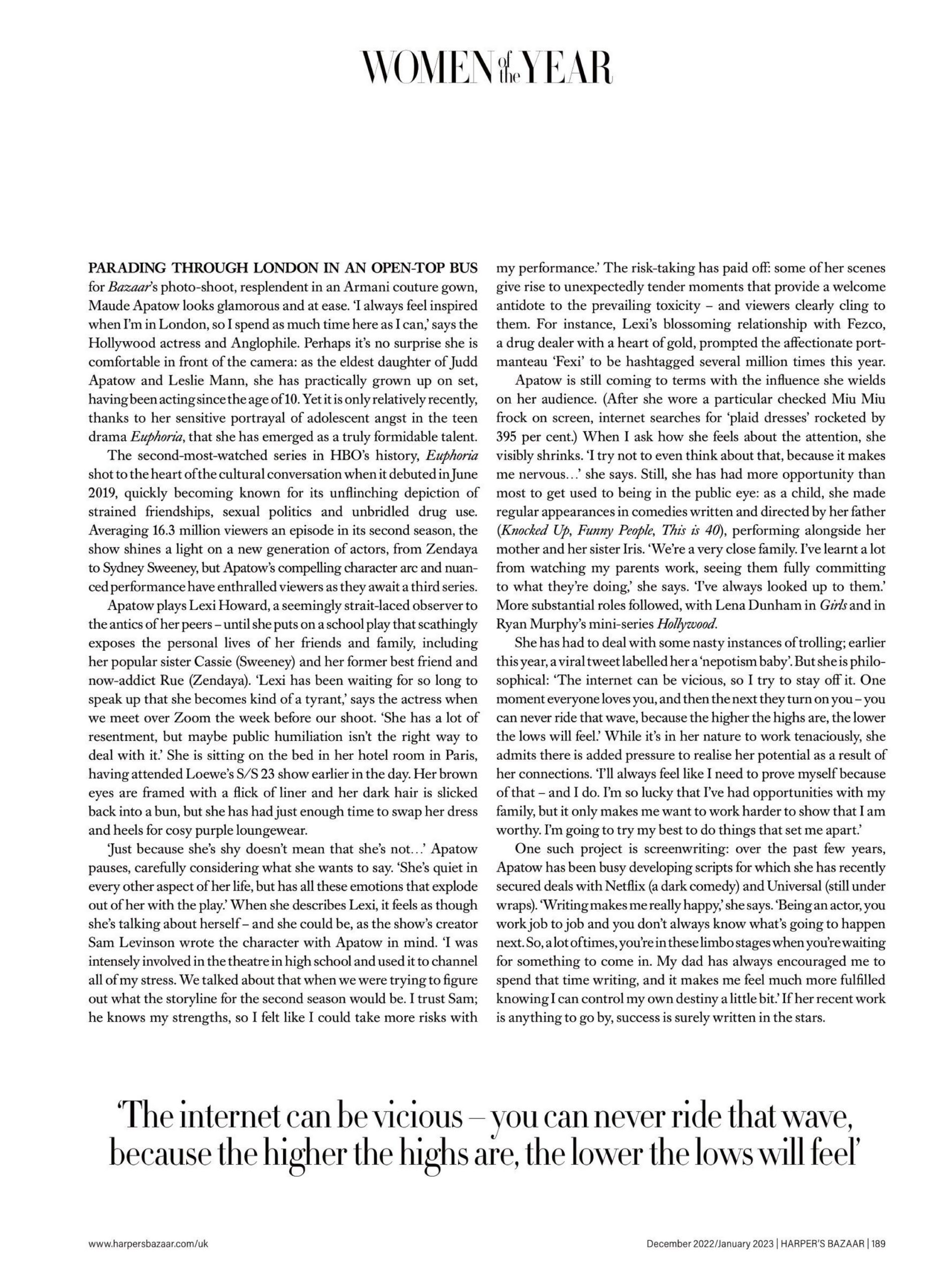 WOMEN of the YEAR

PARADING THROUGH LONDON IN AN OPEN-TOP BUS for Bazaar's photo-shoot, resplendent in an Armani couture gown, Maude Apatow looks glamorous and at ease. 'I always feel inspired when I'm in London, so I spend as much time here as I can,' says the Hollywood actress and Anglophile. Perhaps it's no surprise she is comfortable in front of the camera: as the eldest daughter of Judd Apatow and Leslie Mann, she has practically grown up on set, having been acting since the age of 10. Yet it is only relatively recently, thanks to her sensitive portrayal of adolescent angst in the teen drama Euphoria, that she has emerged as a truly formidable talent.

The second-most-watched series in HBO's history, Euphoria shot to the heart of the cultural conversation when it debuted in June 2019, quickly becoming known for its unflinching depiction of strained friendships, sexual politics and unbridled drug use. Averaging 16.3 million viewers an episode in its second season, the show shines a light on a new generation of actors, from Zendaya to Sydney Sweeney, but Apatow's compelling character arc and nuanced performance have enthralled viewers as they await a third series.

Apatow plays Lexi Howard, a seemingly strait-laced observer to the antics of her peers – until she puts on a school play that scathingly exposes the personal lives of her friends and family, including her popular sister Cassie (Sweeney) and her former best friend and now-addict Rue (Zendaya). 'Lexi has been waiting for so long to speak up that she becomes kind of a tyrant,' says the actress when we meet over Zoom the week before our shoot. 'She has a lot of resentment, but maybe public humiliation isn't the right way to deal with it.' She is sitting on the bed in her hotel room in Paris, having attended Loewe's S/S 23 show earlier in the day. Her brown eyes are framed with a flick of liner and her dark hair is slicked back into a bun, but she has had just enough time to swap her dress and heels for cosy purple loungewear.

'Just because she's shy doesn't mean that she's not…' Apatow pauses, carefully considering what she wants to say. 'She's quiet in every other aspect of her life, but has all these emotions that explode out of her with the play.' When she describes Lexi, it feels as though she's talking about herself – and she could be, as the show's creator Sam Levinson wrote the character with Apatow in mind. 'I was intensely involved in the theatre in high school and used it to channel all of my stress. We talked about that when we were trying to figure out what the storyline for the second season would be. I trust Sam; he knows my strengths, so I felt like I could take more risks with my performance.' The risk-taking has paid off: some of her scenes give rise to unexpectedly tender moments that provide a welcome antidote to the prevailing toxicity – and viewers clearly cling to them. For instance, Lexi's blossoming relationship with Fezco, a drug dealer with a heart of gold, prompted the affectionate portmanteau 'Fexi' to be hashtagged several million times this year.

Apatow is still coming to terms with the influence she wields on her audience. (After she wore a particular checked Miu Miu frock on screen, internet searches for 'plaid dresses' rocketed by 395 per cent.) When I ask how she feels about the attention, she visibly shrinks. 'I try not to even think about that, because it makes me nervous…' she says. Still, she has had more opportunity than most to get used to being in the public eye: as a child, she made regular appearances in comedies written and directed by her father (Knocked Up, Funny People, This is 40), performing alongside her mother and her sister Iris. 'We're a very close family. I've learnt a lot from watching my parents work, seeing them fully committing to what they're doing,' she says. 'I've always looked up to them.' More substantial roles followed, with Lena Dunham in Girls and in Ryan Murphy's mini-series Hollywood.

She has had to deal with some nasty instances of trolling; earlier this year, a viral tweet labelled her a 'nepotism baby'. But she is philosophical: 'The internet can be vicious, so I try to stay off it. One moment everyone loves you, and then the next they turn on you – you can never ride that wave, because the higher the highs are, the lower the lows will feel.' While it's in her nature to work tenaciously, she admits there is added pressure to realise her potential as a result of her connections. 'I'll always feel like I need to prove myself because of that – and I do. I'm so lucky that I've had opportunities with my family, but it only makes me want to work harder to show that I am worthy. I'm going to try my best to do things that set me apart.'

One such project is screenwriting: over the past few years, Apatow has been busy developing scripts for which she has recently secured deals with Netflix (a dark comedy) and Universal (still under wraps). 'Writing makes me really happy,' she says. 'Being an actor, you work job to job and you don't always know what's going to happen next. So, a lot of times, you're in these limbo stages when you're waiting for something to come in. My dad has always encouraged me to spend that time writing, and it makes me feel much more fulfilled knowing I can control my own destiny a little bit.' If her recent work is anything to go by, success is surely written in the stars.

'The internet can be vicious – you can never ride that wave, because the higher the highs are, the lower the lows will feel'

www.harpersbazaar.com/uk

December 2022/January 2023 | HARPER'S BAZAAR | 189